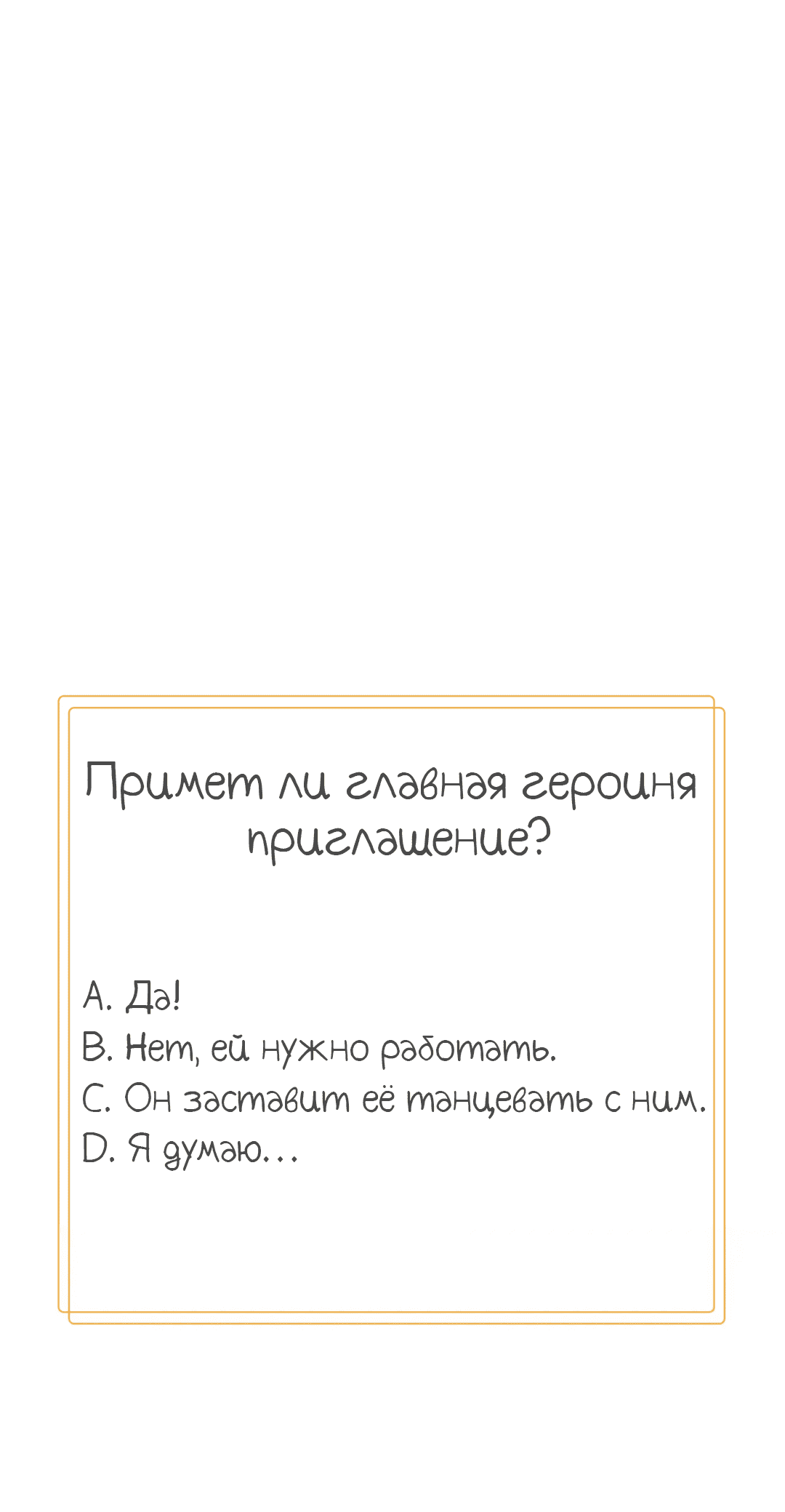 Примет ли главная героиня приглашение?

A. Да!
B. Нет, ей нужно работать.
C. Он заставит её танцевать с ним.
D. Я думаю...